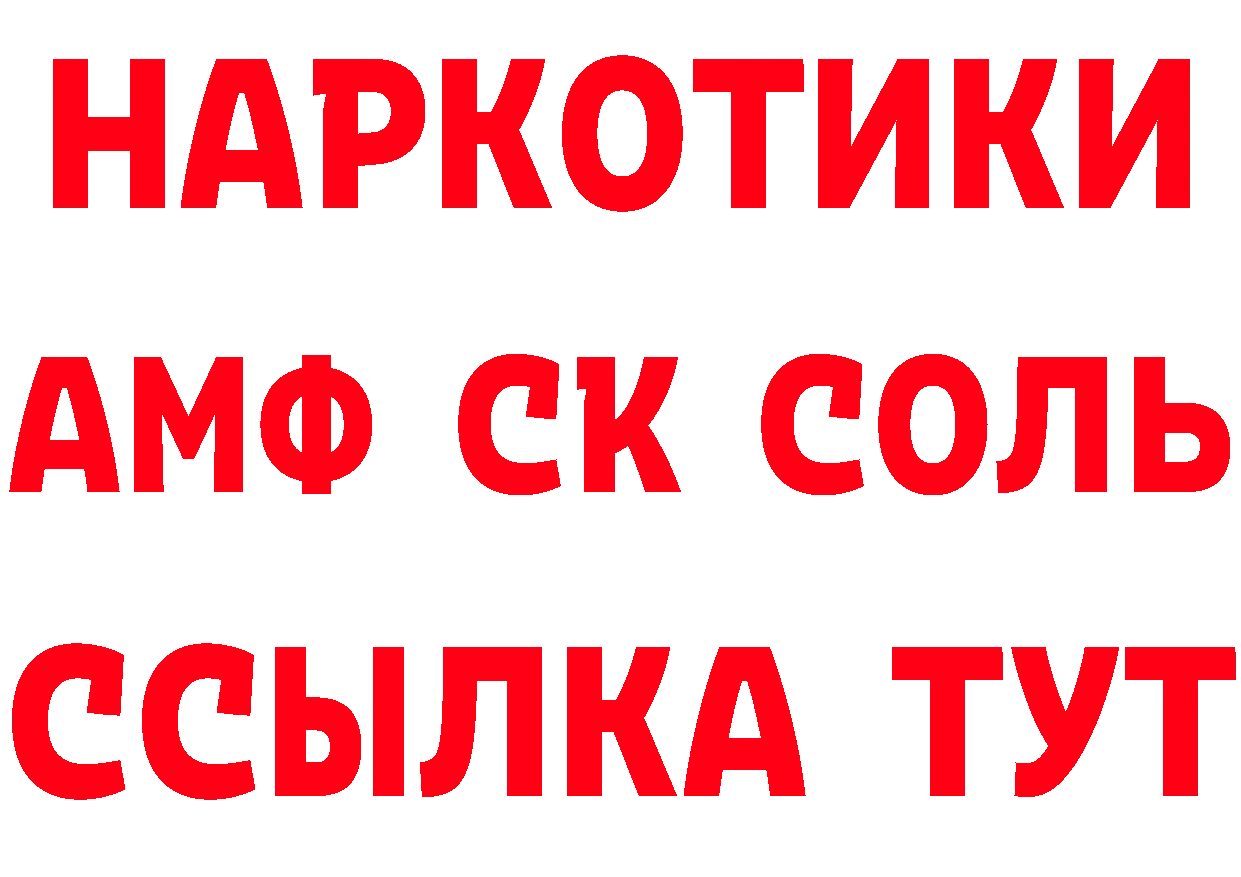 НАРКОТИКИ

АМФ СК СОЛЬ

ССЫЛКА ТУТ